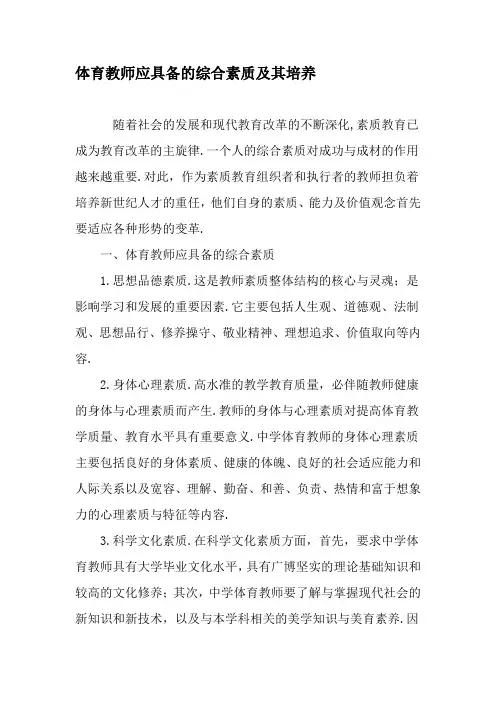 体育教师应具备的综合素质及其培养

随着社会的发展和现代教育改革的不断深化,素质教育已成为教育改革的主旋律.一个人的综合素质对成功与成材的作用越来越重要.对此，作为素质教育组织者和执行者的教师担负着培养新世纪人才的重任，他们自身的素质、能力及价值观念首先要适应各种形势的变革.

一、体育教师应具备的综合素质

1.思想品德素质.这是教师素质整体结构的核心与灵魂；是影响学习和发展的重要因素.它主要包括人生观、道德观、法制观、思想品行、修养操守、敬业精神、理想追求、价值取向等内容.

2.身体心理素质.高水准的教学教育质量，必伴随教师健康的身体与心理素质而产生.教师的身体与心理素质对提高体育教学质量、教育水平具有重要意义.中学体育教师的身体心理素质主要包括良好的身体素质、健康的体魄、良好的社会适应能力和人际关系以及宽容、理解、勤奋、和善、负责、热情和富于想象力的心理素质与特征等内容.

3.科学文化素质.在科学文化素质方面，首先，要求中学体育教师具有大学毕业文化水平，具有广博坚实的理论基础知识和较高的文化修养；其次，中学体育教师要了解与掌握现代社会的新知识和新技术，以及与本学科相关的美学知识与美育素养.因